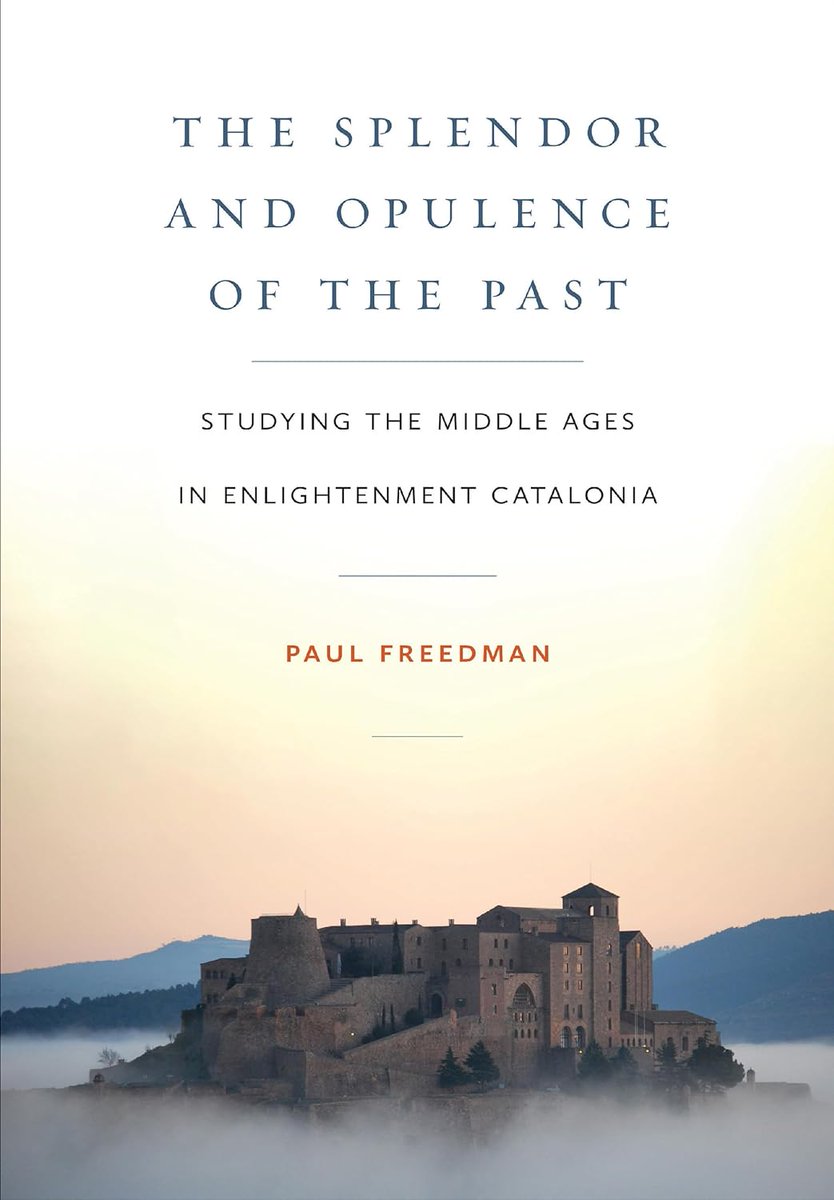 THE SPLENDOR AND OPULENCE OF THE PAST

STUDYING THE MIDDLE AGES IN ENLIGHTENMENT CATALONIA

PAUL FREEDMAN